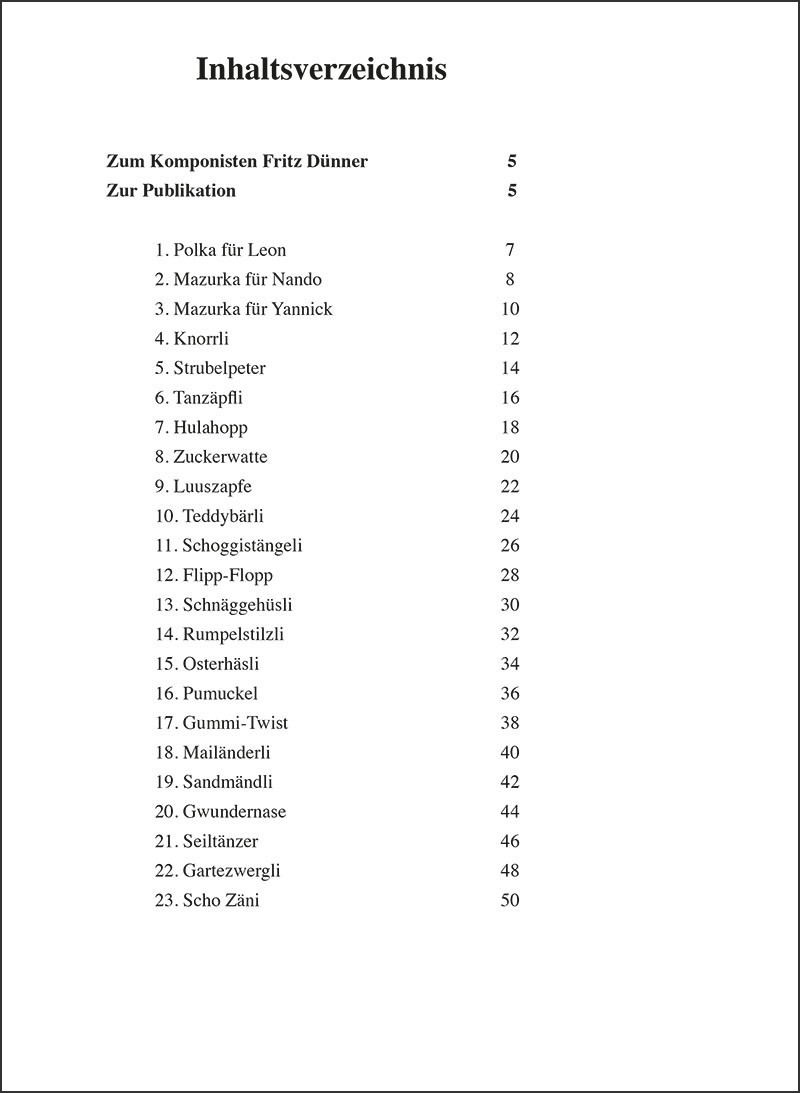 Inhaltsverzeichnis

Zum Komponisten Fritz Dünner 5
Zur Publikation 5

1. Polka für Leon 7
2. Mazurka für Nando 8
3. Mazurka für Yannick 10
4. Knorrli 12
5. Strubelpeter 14
6. Tanzäpfli 16
7. Hulahopp 18
8. Zuckerwatte 20
9. Luuszapfe 22
10. Teddybärli 24
11. Schoggistängeli 26
12. Flipp-Flopp 28
13. Schnäggehüsli 30
14. Rumpelstilzli 32
15. Osterhäsli 34
16. Pumuckel 36
17. Gummi-Twist 38
18. Mailänderli 40
19. Sandmändli 42
20. Gwundernase 44
21. Seiltänzer 46
22. Gartezwergli 48
23. Scho Zäni 50